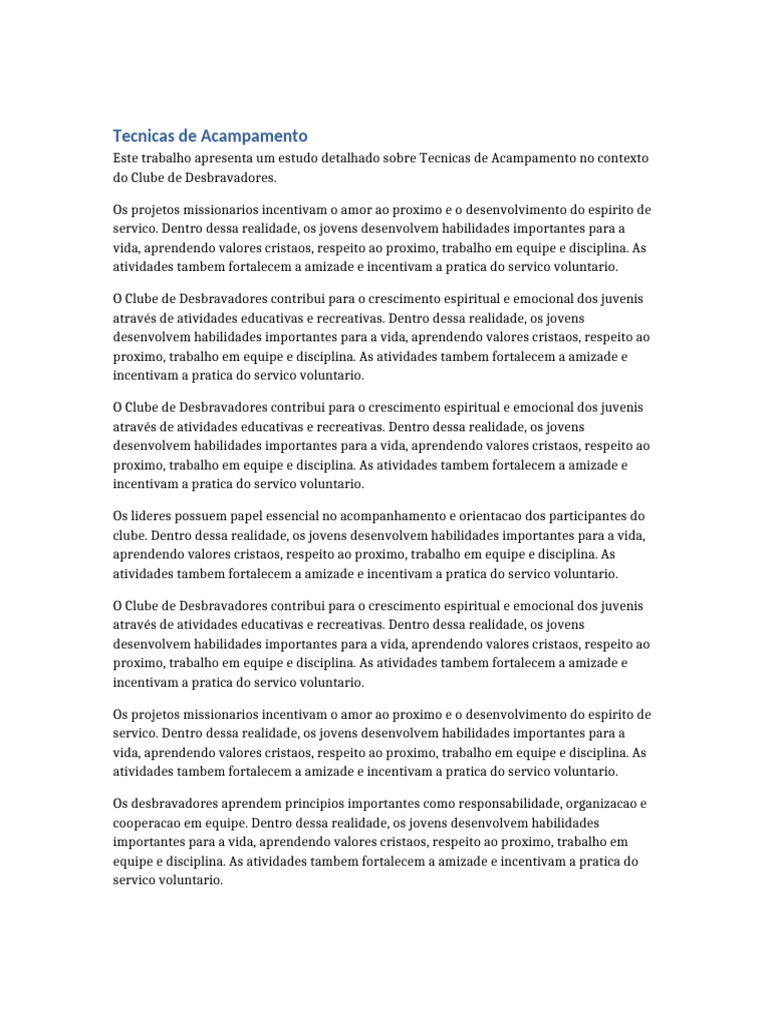 Tecnicas de Acampamento

Este trabalho apresenta um estudo detalhado sobre Tecnicas de Acampamento no contexto do Clube de Desbravadores.

Os projetos missionarios incentivam o amor ao proximo e o desenvolvimento do espirito de servico. Dentro dessa realidade, os jovens desenvolvem habilidades importantes para a vida, aprendendo valores cristaos, respeito ao proximo, trabalho em equipe e disciplina. As atividades tambem fortalecem a amizade e incentivam a pratica do servico voluntario.

O Clube de Desbravadores contribui para o crescimento espiritual e emocional dos juvenis através de atividades educativas e recreativas. Dentro dessa realidade, os jovens desenvolvem habilidades importantes para a vida, aprendendo valores cristaos, respeito ao proximo, trabalho em equipe e disciplina. As atividades tambem fortalecem a amizade e incentivam a pratica do servico voluntario.

O Clube de Desbravadores contribui para o crescimento espiritual e emocional dos juvenis através de atividades educativas e recreativas. Dentro dessa realidade, os jovens desenvolvem habilidades importantes para a vida, aprendendo valores cristaos, respeito ao proximo, trabalho em equipe e disciplina. As atividades tambem fortalecem a amizade e incentivam a pratica do servico voluntario.

Os lideres possuem papel essencial no acompanhamento e orientacao dos participantes do clube. Dentro dessa realidade, os jovens desenvolvem habilidades importantes para a vida, aprendendo valores cristaos, respeito ao proximo, trabalho em equipe e disciplina. As atividades tambem fortalecem a amizade e incentivam a pratica do servico voluntario.

O Clube de Desbravadores contribui para o crescimento espiritual e emocional dos juvenis através de atividades educativas e recreativas. Dentro dessa realidade, os jovens desenvolvem habilidades importantes para a vida, aprendendo valores cristaos, respeito ao proximo, trabalho em equipe e disciplina. As atividades tambem fortalecem a amizade e incentivam a pratica do servico voluntario.

Os projetos missionarios incentivam o amor ao proximo e o desenvolvimento do espirito de servico. Dentro dessa realidade, os jovens desenvolvem habilidades importantes para a vida, aprendendo valores cristaos, respeito ao proximo, trabalho em equipe e disciplina. As atividades tambem fortalecem a amizade e incentivam a pratica do servico voluntario.

Os desbravadores aprendem principios importantes como responsabilidade, organizacao e cooperacao em equipe. Dentro dessa realidade, os jovens desenvolvem habilidades importantes para a vida, aprendendo valores cristaos, respeito ao proximo, trabalho em equipe e disciplina. As atividades tambem fortalecem a amizade e incentivam a pratica do servico voluntario.